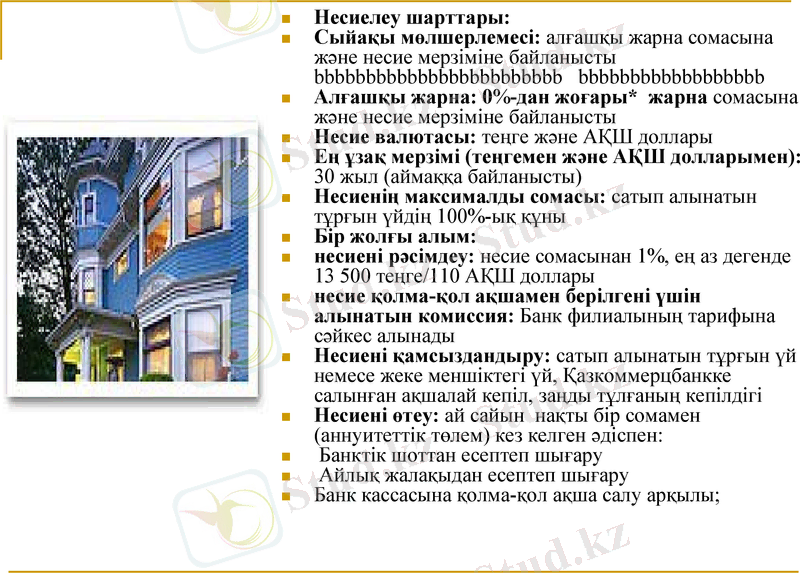 Несиелеу шарттары:
Сыйақы мөлшерлемесі: алғашқы жарна сомасына және несие мерзіміне байланысты bbbbbbbbbbbbbbbbbbbbbbb bbbbbbbbbbbbbbbbb
Алғашқы жарна: 0%-дан жоғары* жарна сомасына және несие мерзіміне байланысты
Несие валютасы: теңге және АҚШ доллары
Ең ұзақ мерзімі (теңгемен және АҚШ долларымен): 30 жыл (аймаққа байланысты)
Несиенің максималды сомасы: сатып алынатын тұрғын үйдің 100%-ық құны
Бір жолғы алым:
несиені рәсімдеу: несие сомасынан 1%, ең аз дегенде 13 500 теңге/110 АҚШ доллары
несие қолма-қол ақшамен берілгені үшін алынатын комиссия: Банк филиалының тарифына сәйкес алынады
Несиені қамсыздандыру: сатып алынатын тұрғын үй немесе жеке меншіктегі үй, Қазкоммерцбанкке салынған ақшалай кепіл, заңды тұлғаның кепілдігі
Несиені өтеу: ай сайын нақты бір сомамен (аннуитеттік төлем) кез келген әдіспен:
Банктік шоттан есептеп шығару
Айлық жалақыдан есептеп шығару
Банк кассасына қолма-қол ақша салу арқылы;

Stud.kz